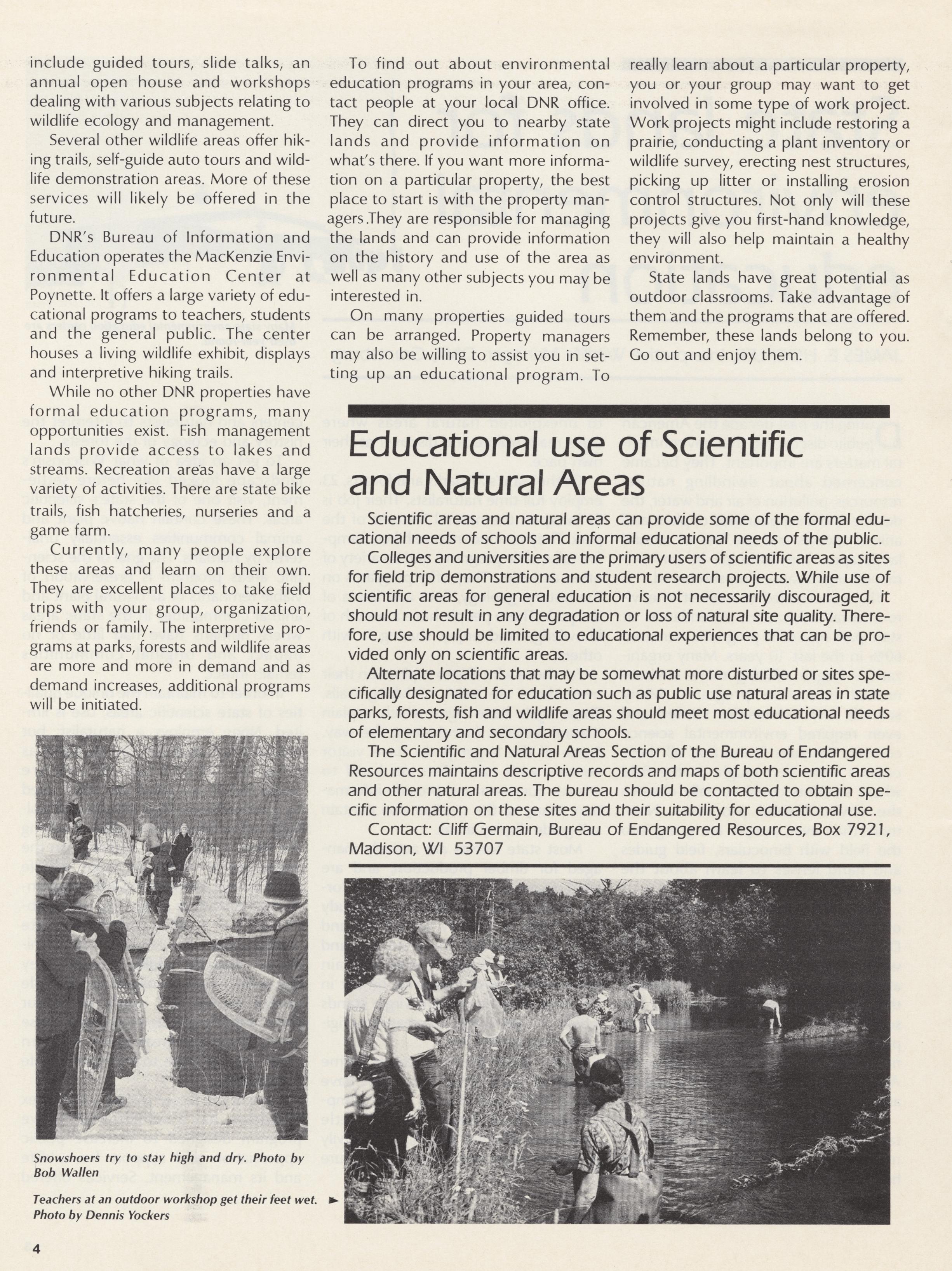 include guided tours, slide talks, an annual open house and workshops dealing with various subjects relating to wildlife ecology and management.

Several other wildlife areas offer hiking trails, self-guide auto tours and wildlife demonstration areas. More of these services will likely be offered in the future.

DNR's Bureau of Information and Education operates the MacKenzie Environmental Education Center at Poynette. It offers a large variety of educational programs to teachers, students and the general public. The center houses a living wildlife exhibit, displays and interpretive hiking trails.

While no other DNR properties have formal education programs, many opportunities exist. Fish management lands provide access to lakes and streams. Recreation areas have a large variety of activities. There are state bike trails, fish hatcheries, nurseries and a game farm.

Currently, many people explore these areas and learn on their own. They are excellent places to take field trips with your group, organization, friends or family. The interpretive programs at parks, forests and wildlife areas are more and more in demand and as demand increases, additional programs will be initiated.

To find out about environmental education programs in your area, contact people at your local DNR office. They can direct you to nearby state lands and provide information on what's there. If you want more information on a particular property, the best place to start is with the property managers.They are responsible for managing the lands and can provide information on the history and use of the area as well as many other subjects you may be interested in.

On many properties guided tours can be arranged. Property managers may also be willing to assist you in setting up an educational program. To really learn about a particular property, you or your group may want to get involved in some type of work project. Work projects might include restoring a prairie, conducting a plant inventory or wildlife survey, erecting nest structures, picking up litter or installing erosion control structures. Not only will these projects give you first-hand knowledge, they will also help maintain a healthy environment.

State lands have great potential as outdoor classrooms. Take advantage of them and the programs that are offered. Remember, these lands belong to you. Go out and enjoy them.

Educational use of Scientific and Natural Areas

Scientific areas and natural areas can provide some of the formal educational needs of schools and informal educational needs of the public.

Colleges and universities are the primary users of scientific areas as sites for field trip demonstrations and student research projects. While use of scientific areas for general education is not necessarily discouraged, it should not result in any degradation or loss of natural site quality. Therefore, use should be limited to educational experiences that can be provided only on scientific areas.

Alternate locations that may be somewhat more disturbed or sites specifically designated for education such as public use natural areas in state parks, forests, fish and wildlife areas should meet most educational needs of elementary and secondary schools.

The Scientific and Natural Areas Section of the Bureau of Endangered Resources maintains descriptive records and maps of both scientific areas and other natural areas. The bureau should be contacted to obtain specific information on these sites and their suitability for educational use.

Contact: Cliff Germain, Bureau of Endangered Resources, Box 7921, Madison, WI 53707

Snowshoers try to stay high and dry. Photo by Bob Wallen

Teachers at an outdoor workshop get their feet wet. Photo by Dennis Yockers

4